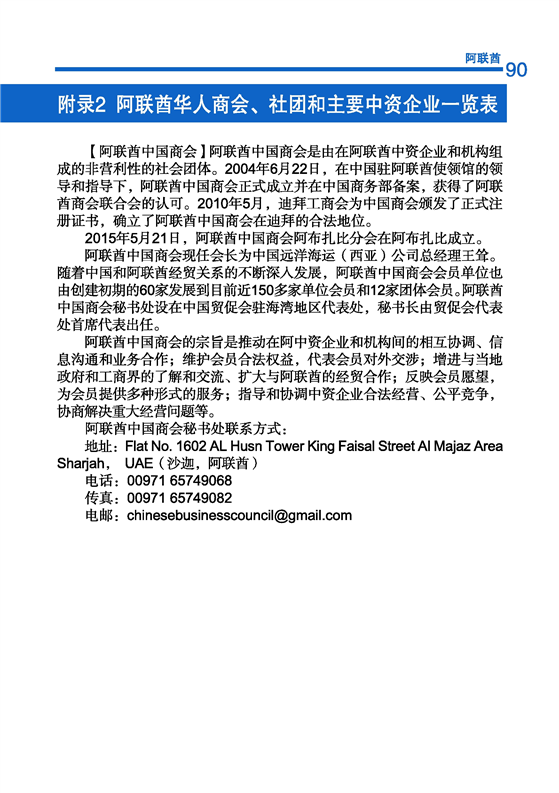 阿联酋 90

附录2 阿联酋华人商会、社团和主要中资企业一览表

【阿联酋中国商会】阿联酋中国商会是由在阿联酋中资企业和机构组成的非营利性的社会团体。2004年6月22日，在中国驻阿联酋使领馆的领导和指导下，阿联酋中国商会正式成立并在中国商务部备案，获得了阿联酋商会联合会的认可。2010年5月，迪拜工商会为中国商会颁发了正式注册证书，确立了阿联酋中国商会在迪拜的合法地位。

2015年5月21日，阿联酋中国商会阿布扎比分会在阿布扎比成立。

阿联酋中国商会现任会长为中国远洋海运（西亚）公司总经理王耸。随着中国和阿联酋经贸关系的不断深入发展，阿联酋中国商会会员单位也由创建初期的60家发展到目前近150多家单位会员和12家团体会员。阿联酋中国商会秘书处设在中国贸促会驻海湾地区代表处，秘书长由贸促会代表处首席代表出任。

阿联酋中国商会的宗旨是推动在阿中资企业和机构间的相互协调、信息沟通和业务合作；维护会员合法权益，代表会员对外交涉；增进与当地政府和工商界的了解和交流、扩大与阿联酋的经贸合作；反映会员愿望，为会员提供多种形式的服务；指导和协调中资企业合法经营、公平竞争，协商解决重大经营问题等。

阿联酋中国商会秘书处联系方式：

地址：Flat No. 1602 AL Husn Tower King Faisal Street Al Majaz Area Sharjah， UAE（沙迦，阿联酋）

电话：00971 65749068

传真：00971 65749082

电邮：chinesebusinesscouncil@gmail.com